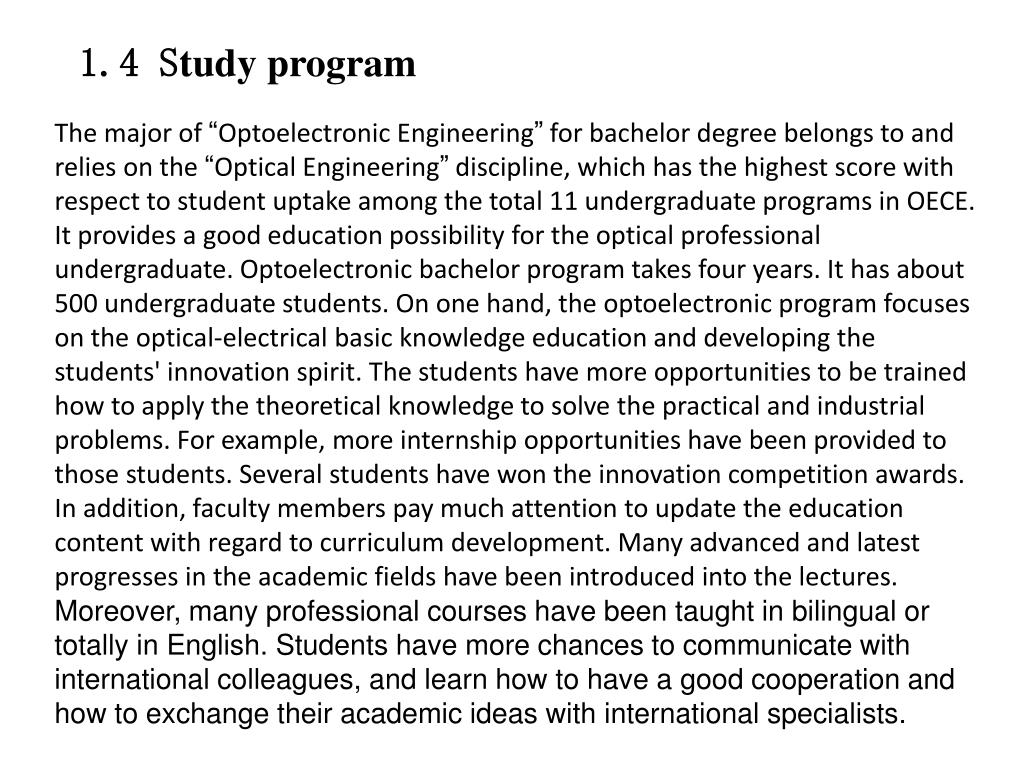 1. 4 Study program

The major of “Optoelectronic Engineering” for bachelor degree belongs to and relies on the “Optical Engineering” discipline, which has the highest score with respect to student uptake among the total 11 undergraduate programs in OECE. It provides a good education possibility for the optical professional undergraduate. Optoelectronic bachelor program takes four years. It has about 500 undergraduate students. On one hand, the optoelectronic program focuses on the optical-electrical basic knowledge education and developing the students' innovation spirit. The students have more opportunities to be trained how to apply the theoretical knowledge to solve the practical and industrial problems. For example, more internship opportunities have been provided to those students. Several students have won the innovation competition awards. In addition, faculty members pay much attention to update the education content with regard to curriculum development. Many advanced and latest progresses in the academic fields have been introduced into the lectures. Moreover, many professional courses have been taught in bilingual or totally in English. Students have more chances to communicate with international colleagues, and learn how to have a good cooperation and how to exchange their academic ideas with international specialists.